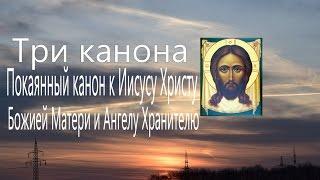 Три канона
Покаянный канон к Иисусу Христу
Божией Матери и Ангелу Хранителю